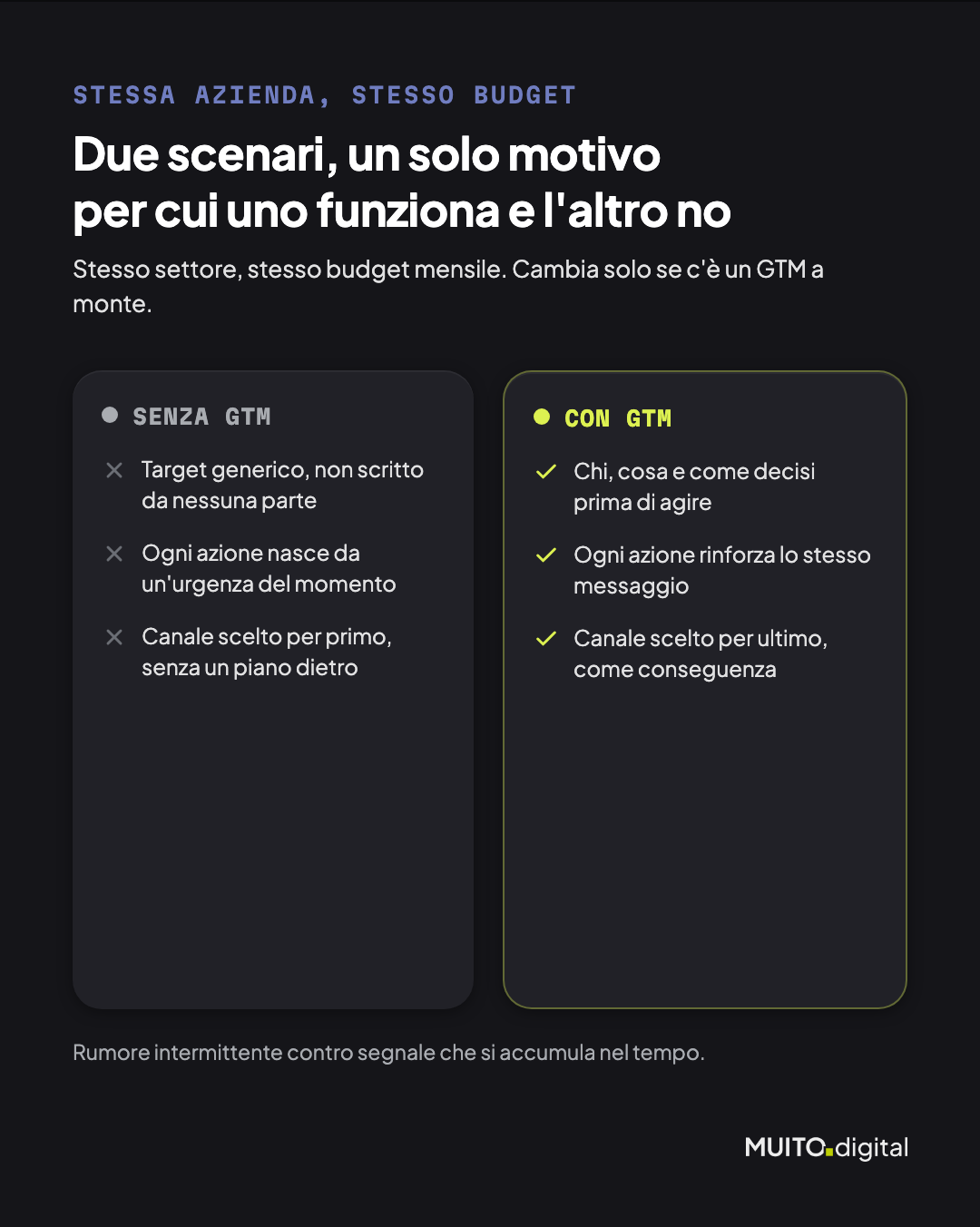 STESSA AZIENDA, STESSO BUDGET

Due scenari, un solo motivo per cui uno funziona e l'altro no

Stesso settore, stesso budget mensile. Cambia solo se c'è un GTM a monte.

SENZA GTM

Target generico, non scritto da nessuna parte

Ogni azione nasce da un'urgenza del momento

Canale scelto per primo, senza un piano dietro

CON GTM

Chi, cosa e come decisi prima di agire

Ogni azione rinforza lo stesso messaggio

Canale scelto per ultimo, come conseguenza

Rumore intermittente contro segnale che si accumula nel tempo.

MUITO.digital